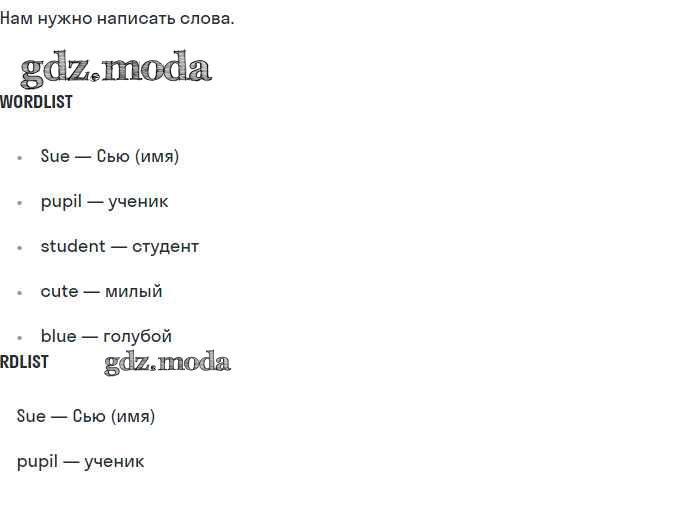 Нам нужно написать слова.

gdz.moda

WORDLIST

- Sue — Сью (имя)
- pupil — ученик
- student — студент
- cute — милый
- blue — голубой

RDLIST gdz.moda

Sue — Сью (имя)

pupil — ученик